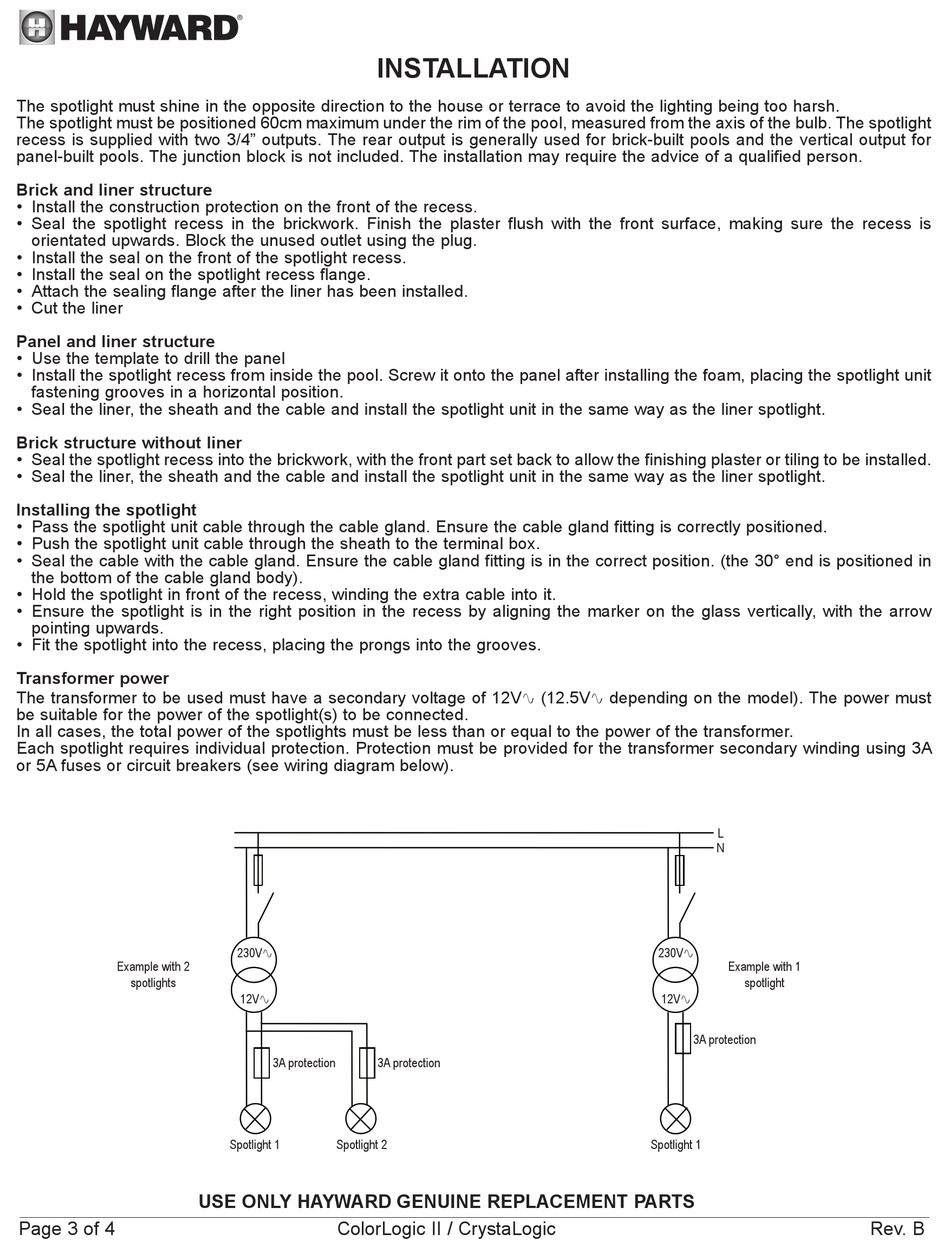 HAYWARD

INSTALLATION

The spotlight must shine in the opposite direction to the house or terrace to avoid the lighting being too harsh.
The spotlight must be positioned 60cm maximum under the rim of the pool, measured from the axis of the bulb. The spotlight recess is supplied with two 3/4" outputs. The rear output is generally used for brick-built pools and the vertical output for panel-built pools. The junction block is not included. The installation may require the advice of a qualified person.

Brick and liner structure
• Install the construction protection on the front of the recess.
• Seal the spotlight recess in the brickwork. Finish the plaster flush with the front surface, making sure the recess is orientated upwards. Block the unused outlet using the plug.
• Install the seal on the front of the spotlight recess.
• Install the seal on the spotlight recess flange.
• Attach the sealing flange after the liner has been installed.
• Cut the liner

Panel and liner structure
• Use the template to drill the panel
• Install the spotlight recess from inside the pool. Screw it onto the panel after installing the foam, placing the spotlight unit fastening grooves in a horizontal position.
• Seal the liner, the sheath and the cable and install the spotlight unit in the same way as the liner spotlight.

Brick structure without liner
• Seal the spotlight recess into the brickwork, with the front part set back to allow the finishing plaster or tiling to be installed.
• Seal the liner, the sheath and the cable and install the spotlight unit in the same way as the liner spotlight.

Installing the spotlight
• Pass the spotlight unit cable through the cable gland. Ensure the cable gland fitting is correctly positioned.
• Push the spotlight unit cable through the sheath to the terminal box.
• Seal the cable with the cable gland. Ensure the cable gland fitting is in the correct position. (the 30° end is positioned in the bottom of the cable gland body).
• Hold the spotlight in front of the recess, winding the extra cable into it.
• Ensure the spotlight is in the right position in the recess by aligning the marker on the glass vertically, with the arrow pointing upwards.
• Fit the spotlight into the recess, placing the prongs into the grooves.

Transformer power
The transformer to be used must have a secondary voltage of 12V∿ (12.5V∿ depending on the model). The power must be suitable for the power of the spotlight(s) to be connected.
In all cases, the total power of the spotlights must be less than or equal to the power of the transformer.
Each spotlight requires individual protection. Protection must be provided for the transformer secondary winding using 3A or 5A fuses or circuit breakers (see wiring diagram below).

L
N
Example with 2 spotlights
230V∿
12V∿
3A protection
3A protection
Spotlight 1
Spotlight 2
230V∿
12V∿
Example with 1 spotlight
3A protection
Spotlight 1

USE ONLY HAYWARD GENUINE REPLACEMENT PARTS
Page 3 of 4 ColorLogic II / CrystaLogic Rev. B